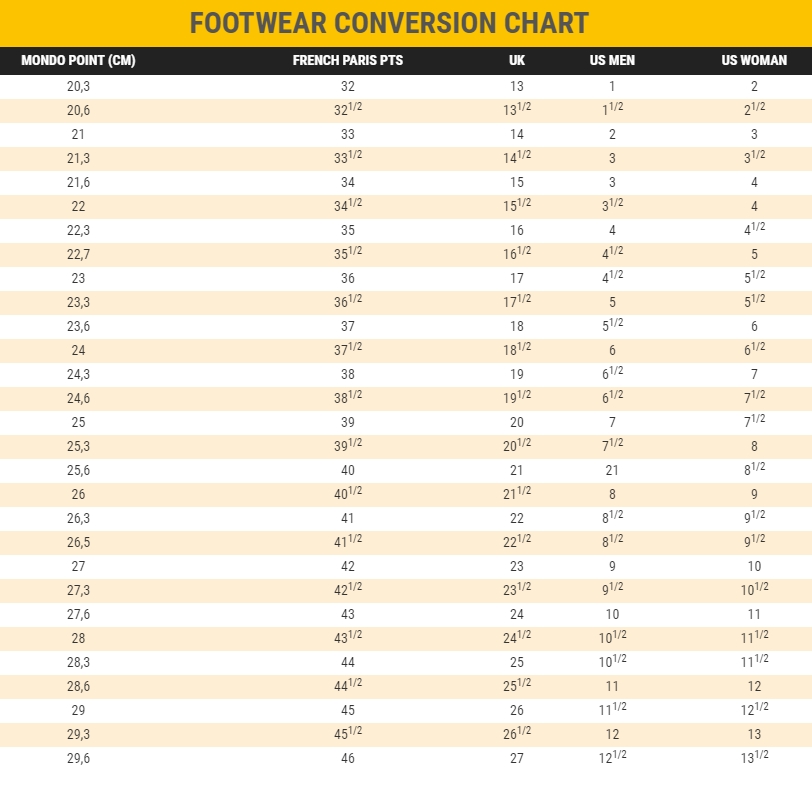 FOOTWEAR CONVERSION CHART

| MONDO POINT (CM) | FRENCH PARIS PTS | UK | US MEN | US WOMAN |
|---|---|---|---|---|
| 20,3 | 32 | 13 | 1 | 2 |
| 20,6 | $32^{1/2}$ | $13^{1/2}$ | $1^{1/2}$ | $2^{1/2}$ |
| 21 | 33 | 14 | 2 | 3 |
| 21,3 | $33^{1/2}$ | $14^{1/2}$ | 3 | $3^{1/2}$ |
| 21,6 | 34 | 15 | 3 | 4 |
| 22 | $34^{1/2}$ | $15^{1/2}$ | $3^{1/2}$ | 4 |
| 22,3 | 35 | 16 | 4 | $4^{1/2}$ |
| 22,7 | $35^{1/2}$ | $16^{1/2}$ | $4^{1/2}$ | 5 |
| 23 | 36 | 17 | $4^{1/2}$ | $5^{1/2}$ |
| 23,3 | $36^{1/2}$ | $17^{1/2}$ | 5 | $5^{1/2}$ |
| 23,6 | 37 | 18 | $5^{1/2}$ | 6 |
| 24 | $37^{1/2}$ | $18^{1/2}$ | 6 | $6^{1/2}$ |
| 24,3 | 38 | 19 | $6^{1/2}$ | 7 |
| 24,6 | $38^{1/2}$ | $19^{1/2}$ | $6^{1/2}$ | $7^{1/2}$ |
| 25 | 39 | 20 | 7 | $7^{1/2}$ |
| 25,3 | $39^{1/2}$ | $20^{1/2}$ | $7^{1/2}$ | 8 |
| 25,6 | 40 | 21 | 21 | $8^{1/2}$ |
| 26 | $40^{1/2}$ | $21^{1/2}$ | 8 | 9 |
| 26,3 | 41 | 22 | $8^{1/2}$ | $9^{1/2}$ |
| 26,5 | $41^{1/2}$ | $22^{1/2}$ | $8^{1/2}$ | $9^{1/2}$ |
| 27 | 42 | 23 | 9 | 10 |
| 27,3 | $42^{1/2}$ | $23^{1/2}$ | $9^{1/2}$ | $10^{1/2}$ |
| 27,6 | 43 | 24 | 10 | 11 |
| 28 | $43^{1/2}$ | $24^{1/2}$ | $10^{1/2}$ | $11^{1/2}$ |
| 28,3 | 44 | 25 | $10^{1/2}$ | $11^{1/2}$ |
| 28,6 | $44^{1/2}$ | $25^{1/2}$ | 11 | 12 |
| 29 | 45 | 26 | $11^{1/2}$ | $12^{1/2}$ |
| 29,3 | $45^{1/2}$ | $26^{1/2}$ | 12 | 13 |
| 29,6 | 46 | 27 | $12^{1/2}$ | $13^{1/2}$ |